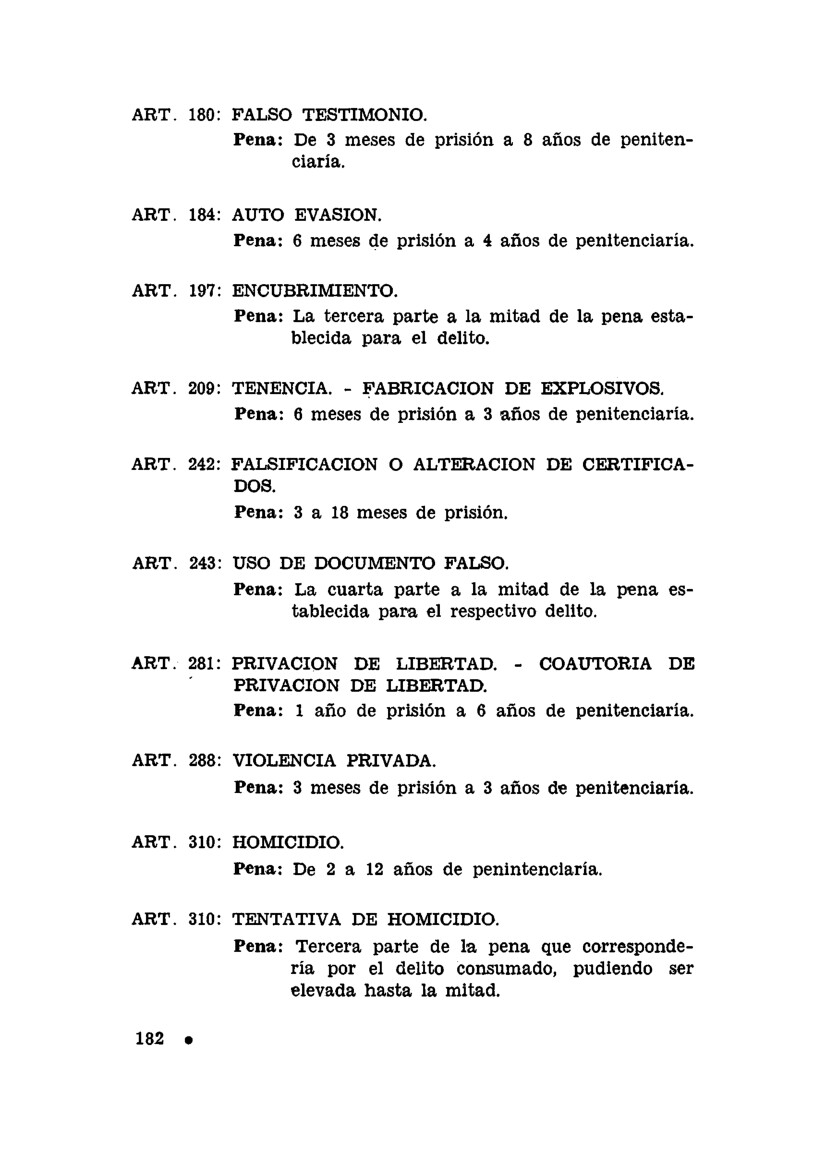 ART. 180: FALSO TESTIMONIO.
Pena: De 3 meses de prisión a 8 años de penitenciaría.

ART. 184: AUTO EVASION.
Pena: 6 meses de prisión a 4 años de penitenciaría.

ART. 197: ENCUBRIMIENTO.
Pena: La tercera parte a la mitad de la pena establecida para el delito.

ART. 209: TENENCIA. - FABRICACION DE EXPLOSIVOS.
Pena: 6 meses de prisión a 3 años de penitenciaría.

ART. 242: FALSIFICACION O ALTERACION DE CERTIFICADOS.
Pena: 3 a 18 meses de prisión.

ART. 243: USO DE DOCUMENTO FALSO.
Pena: La cuarta parte a la mitad de la pena establecida para el respectivo delito.

ART. 281: PRIVACION DE LIBERTAD. - COAUTORIA DE PRIVACION DE LIBERTAD.
Pena: 1 año de prisión a 6 años de penitenciaría.

ART. 288: VIOLENCIA PRIVADA.
Pena: 3 meses de prisión a 3 años de penitenciaría.

ART. 310: HOMICIDIO.
Pena: De 2 a 12 años de penintenciaría.

ART. 310: TENTATIVA DE HOMICIDIO.
Pena: Tercera parte de la pena que correspondería por el delito consumado, pudiendo ser elevada hasta la mitad.

182 •